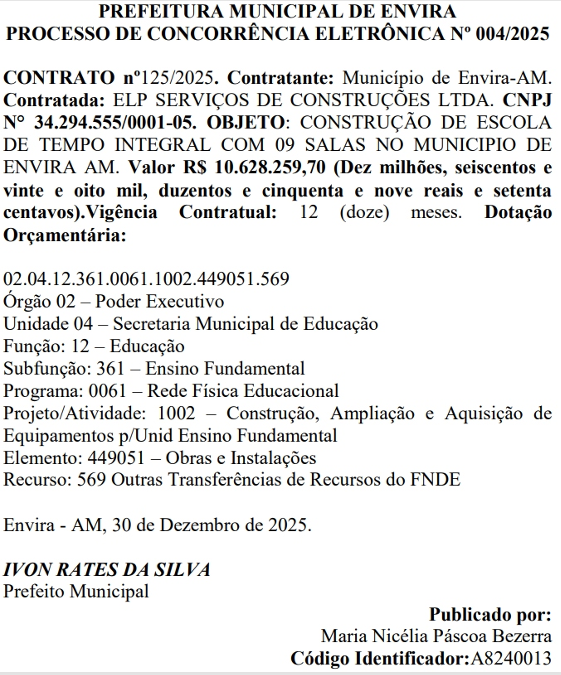 PREFEITURA MUNICIPAL DE ENVIRA
PROCESSO DE CONCORRÊNCIA ELETRÔNICA Nº 004/2025

CONTRATO nº125/2025. Contratante: Município de Envira-AM. Contratada: ELP SERVIÇOS DE CONSTRUÇÕES LTDA. CNPJ N° 34.294.555/0001-05. OBJETO: CONSTRUÇÃO DE ESCOLA DE TEMPO INTEGRAL COM 09 SALAS NO MUNICIPIO DE ENVIRA AM. Valor R$ 10.628.259,70 (Dez milhões, seiscentos e vinte e oito mil, duzentos e cinquenta e nove reais e setenta centavos).Vigência Contratual: 12 (doze) meses. Dotação Orçamentária:

02.04.12.361.0061.1002.449051.569
Órgão 02 – Poder Executivo
Unidade 04 – Secretaria Municipal de Educação
Função: 12 – Educação
Subfunção: 361 – Ensino Fundamental
Programa: 0061 – Rede Física Educacional
Projeto/Atividade: 1002 – Construção, Ampliação e Aquisição de Equipamentos p/Unid Ensino Fundamental
Elemento: 449051 – Obras e Instalações
Recurso: 569 Outras Transferências de Recursos do FNDE

Envira - AM, 30 de Dezembro de 2025.

IVON RATES DA SILVA
Prefeito Municipal

Publicado por:
Maria Nicélia Páscoa Bezerra
Código Identificador:A8240013